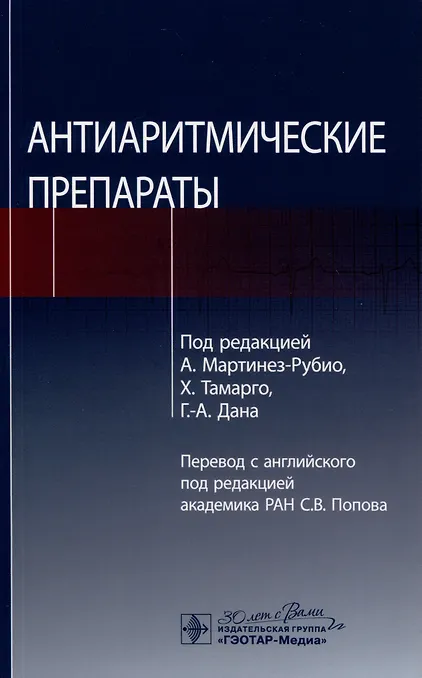 АНТИАРИТМИЧЕСКИЕ ПРЕПАРАТЫ

Под редакцией
А. Мартинез-Рубио,
Х. Тамарго,
Г.-А. Дана

Перевод с английского
под редакцией
академика РАН С.В. Попова

30 лет с Вами
ИЗДАТЕЛЬСКАЯ ГРУППА
«ГЭОТАР-Медиа»